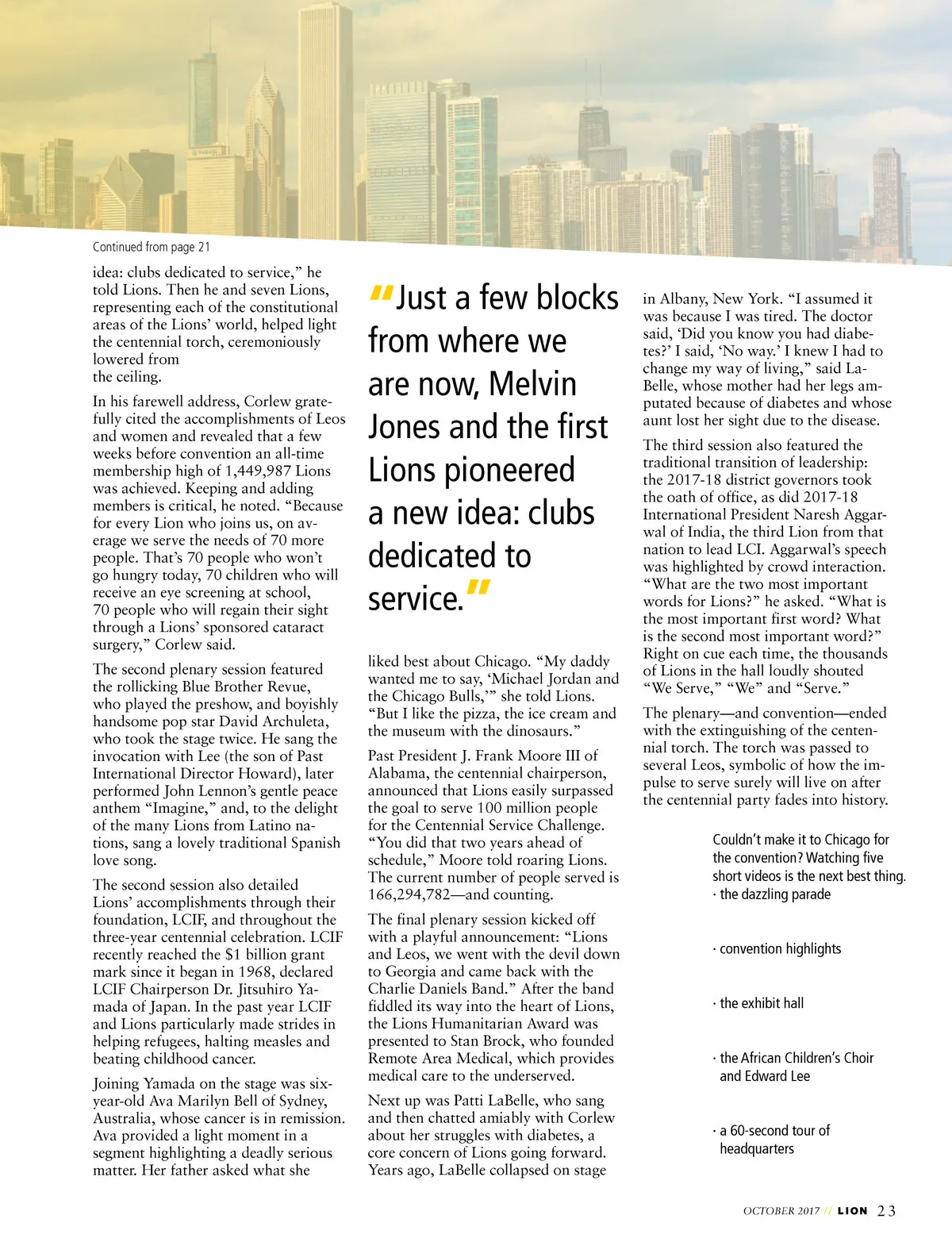 Continued from page 21

idea: clubs dedicated to service," he told Lions. Then he and seven Lions, representing each of the constitutional areas of the Lions' world, helped light the centennial torch, ceremoniously lowered from the ceiling.

In his farewell address, Corlew gratefully cited the accomplishments of Leos and women and revealed that a few weeks before convention an all-time membership high of 1,449,987 Lions was achieved. Keeping and adding members is critical, he noted. "Because for every Lion who joins us, on average we serve the needs of 70 more people. That's 70 people who won't go hungry today, 70 children who will receive an eye screening at school, 70 people who will regain their sight through a Lions' sponsored cataract surgery," Corlew said.

The second plenary session featured the rollicking Blue Brother Revue, who played the preshow, and boyishly handsome pop star David Archuleta, who took the stage twice. He sang the invocation with Lee (the son of Past International Director Howard), later performed John Lennon's gentle peace anthem "Imagine," and, to the delight of the many Lions from Latino nations, sang a lovely traditional Spanish love song.

The second session also detailed Lions' accomplishments through their foundation, LCIF, and throughout the three-year centennial celebration. LCIF recently reached the $1 billion grant mark since it began in 1968, declared LCIF Chairperson Dr. Jitsuhiro Yamada of Japan. In the past year LCIF and Lions particularly made strides in helping refugees, halting measles and beating childhood cancer.

Joining Yamada on the stage was six-year-old Ava Marilyn Bell of Sydney, Australia, whose cancer is in remission. Ava provided a light moment in a segment highlighting a deadly serious matter. Her father asked what she

"Just a few blocks from where we are now, Melvin Jones and the first Lions pioneered a new idea: clubs dedicated to service."

liked best about Chicago. "My daddy wanted me to say, 'Michael Jordan and the Chicago Bulls,'" she told Lions. "But I like the pizza, the ice cream and the museum with the dinosaurs."

Past President J. Frank Moore III of Alabama, the centennial chairperson, announced that Lions easily surpassed the goal to serve 100 million people for the Centennial Service Challenge. "You did that two years ahead of schedule," Moore told roaring Lions. The current number of people served is 166,294,782—and counting.

The final plenary session kicked off with a playful announcement: "Lions and Leos, we went with the devil down to Georgia and came back with the Charlie Daniels Band." After the band fiddled its way into the heart of Lions, the Lions Humanitarian Award was presented to Stan Brock, who founded Remote Area Medical, which provides medical care to the underserved.

Next up was Patti LaBelle, who sang and then chatted amiably with Corlew about her struggles with diabetes, a core concern of Lions going forward. Years ago, LaBelle collapsed on stage

in Albany, New York. "I assumed it was because I was tired. The doctor said, 'Did you know you had diabetes?' I said, 'No way.' I knew I had to change my way of living," said LaBelle, whose mother had her legs amputated because of diabetes and whose aunt lost her sight due to the disease.

The third session also featured the traditional transition of leadership: the 2017-18 district governors took the oath of office, as did 2017-18 International President Naresh Aggarwal of India, the third Lion from that nation to lead LCI. Aggarwal's speech was highlighted by crowd interaction. "What are the two most important words for Lions?" he asked. "What is the most important first word? What is the second most important word?" Right on cue each time, the thousands of Lions in the hall loudly shouted "We Serve," "We" and "Serve."

The plenary—and convention—ended with the extinguishing of the centennial torch. The torch was passed to several Leos, symbolic of how the impulse to serve surely will live on after the centennial party fades into history.

Couldn't make it to Chicago for the convention? Watching five short videos is the next best thing.
· the dazzling parade

· convention highlights

· the exhibit hall

· the African Children's Choir and Edward Lee

· a 60-second tour of headquarters

OCTOBER 2017 // LION 23